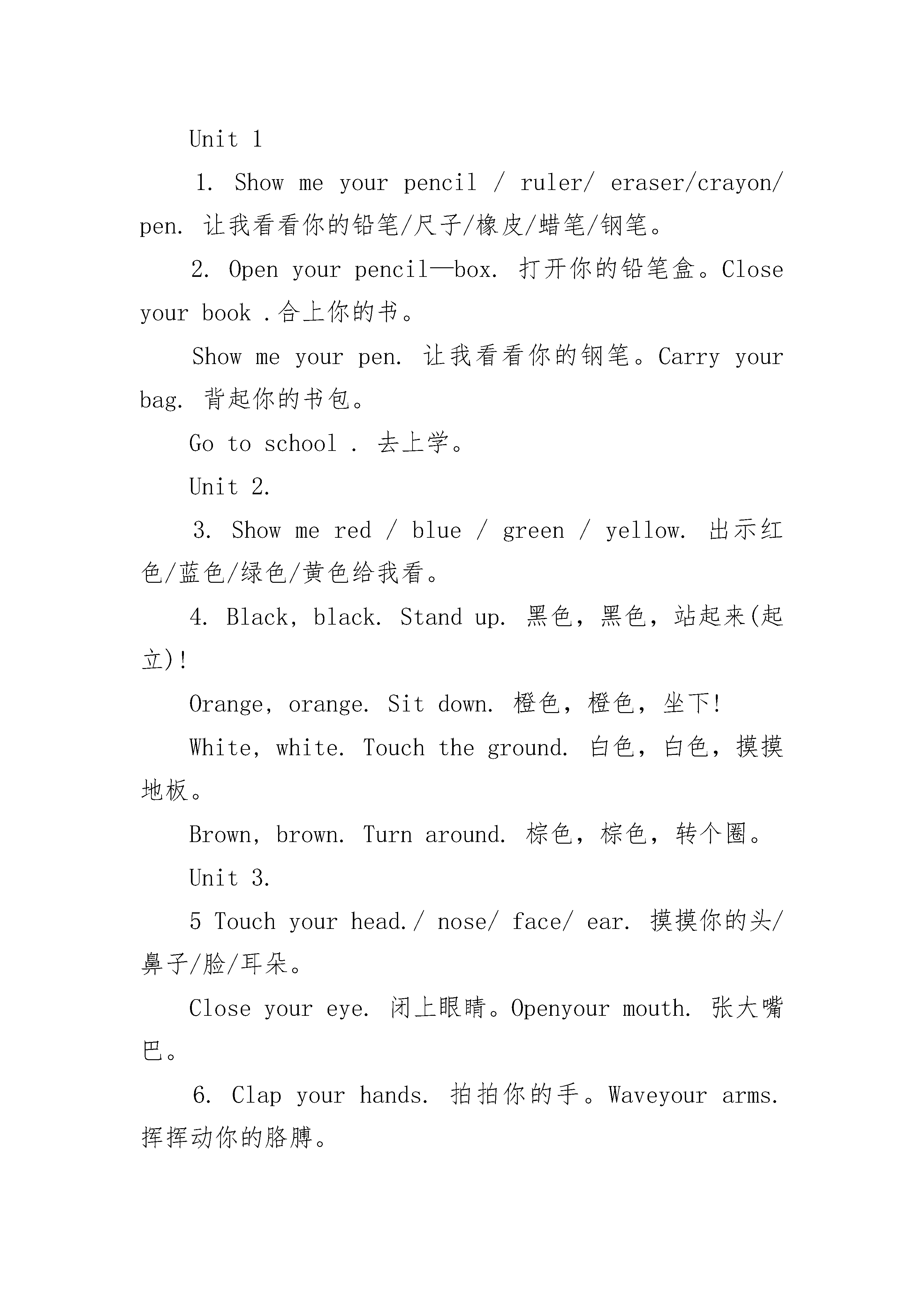 Unit 1

1. Show me your pencil / ruler/ eraser/crayon/ pen. 让我看看你的铅笔/尺子/橡皮/蜡笔/钢笔。

2. Open your pencil—box. 打开你的铅笔盒。Close your book .合上你的书。

Show me your pen. 让我看看你的钢笔。Carry your bag. 背起你的书包。

Go to school . 去上学。

Unit 2.

3. Show me red / blue / green / yellow. 出示红色/蓝色/绿色/黄色给我看。

4. Black, black. Stand up. 黑色，黑色，站起来(起立)!

Orange, orange. Sit down. 橙色，橙色，坐下!

White, white. Touch the ground. 白色，白色，摸摸地板。

Brown, brown. Turn around. 棕色，棕色，转个圈。

Unit 3.

5 Touch your head./ nose/ face/ ear. 摸摸你的头/鼻子/脸/耳朵。

Close your eye. 闭上眼睛。Openyour mouth. 张大嘴巴。

6. Clap your hands. 拍拍你的手。Waveyour arms. 挥挥动你的胳膊。